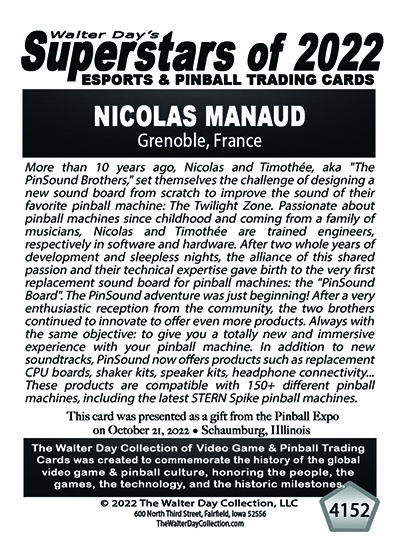 Walter Day's
Superstars of 2022
ESPORTS & PINBALL TRADING CARDS

NICOLAS MANAUD
Grenoble, France

More than 10 years ago, Nicolas and Timothée, aka "The PinSound Brothers," set themselves the challenge of designing a new sound board from scratch to improve the sound of their favorite pinball machine: The Twilight Zone. Passionate about pinball machines since childhood and coming from a family of musicians, Nicolas and Timothée are trained engineers, respectively in software and hardware. After two whole years of development and sleepless nights, the alliance of this shared passion and their technical expertise gave birth to the very first replacement sound board for pinball machines: the "PinSound Board". The PinSound adventure was just beginning! After a very enthusiastic reception from the community, the two brothers continued to innovate to offer even more products. Always with the same objective: to give you a totally new and immersive experience with your pinball machine. In addition to new soundtracks, PinSound now offers products such as replacement CPU boards, shaker kits, speaker kits, headphone connectivity... These products are compatible with 150+ different pinball machines, including the latest STERN Spike pinball machines.

This card was presented as a gift from the Pinball Expo on October 21, 2022 • Schaumburg, Illinois

The Walter Day Collection of Video Game & Pinball Trading Cards was created to commemorate the history of the global video game & pinball culture, honoring the people, the games, the technology, and the historic milestones.

© 2022 The Walter Day Collection, LLC
600 North Third Street, Fairfield, Iowa 52556
TheWalterDayCollection.com

4152